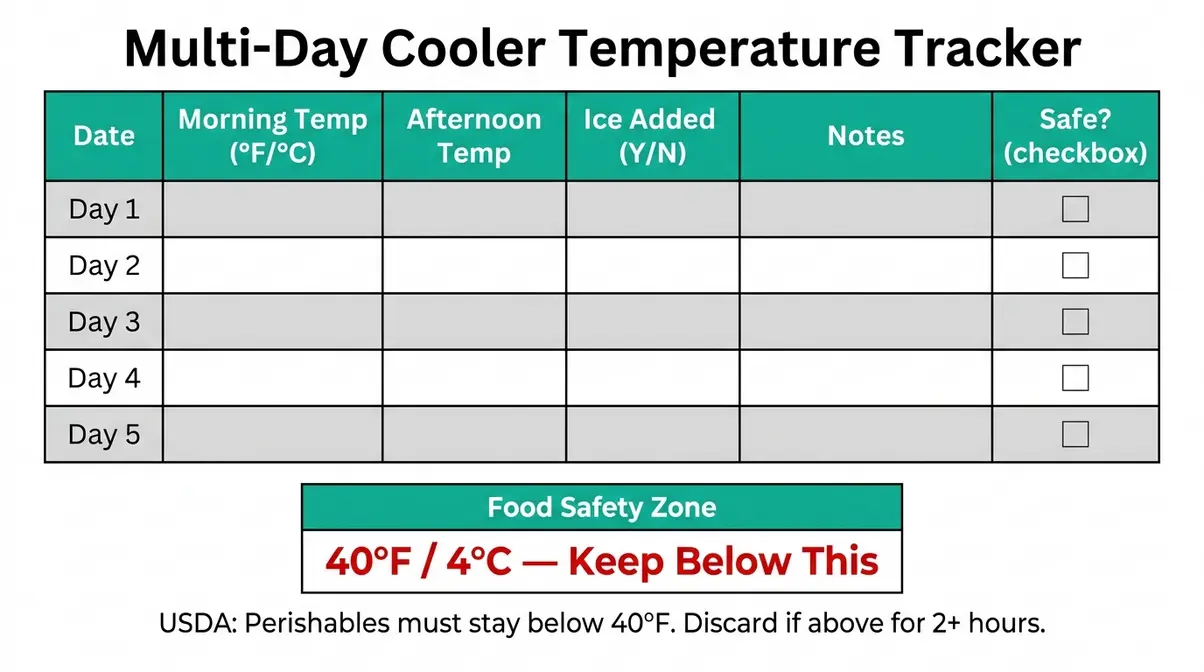 Multi-Day Cooler Temperature Tracker

| Date | Morning Temp (°F/°C) | Afternoon Temp | Ice Added (Y/N) | Notes | Safe? (checkbox) |
|---|---|---|---|---|---|
| Day 1 | | | | | ☐ |
| Day 2 | | | | | ☐ |
| Day 3 | | | | | ☐ |
| Day 4 | | | | | ☐ |
| Day 5 | | | | | ☐ |

Food Safety Zone

40°F / 4°C — Keep Below This

USDA: Perishables must stay below 40°F. Discard if above for 2+ hours.